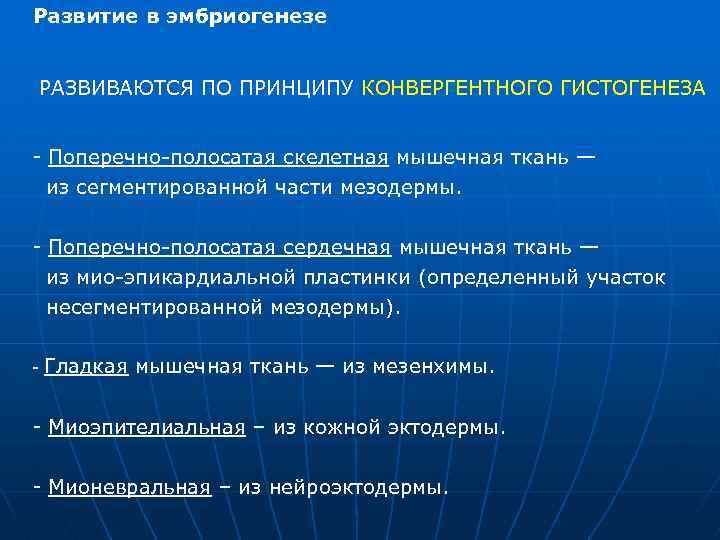 Развитие в эмбриогенезе

РАЗВИВАЮТСЯ ПО ПРИНЦИПУ КОНВЕРГЕНТНОГО ГИСТОГЕНЕЗА

- Поперечно-полосатая скелетная мышечная ткань — из сегментированной части мезодермы.

- Поперечно-полосатая сердечная мышечная ткань — из мио-эпикардиальной пластинки (определенный участок несегментированной мезодермы).

- Гладкая мышечная ткань — из мезенхимы.

- Миоэпителиальная – из кожной эктодермы.

- Мионевральная – из нейроэктодермы.